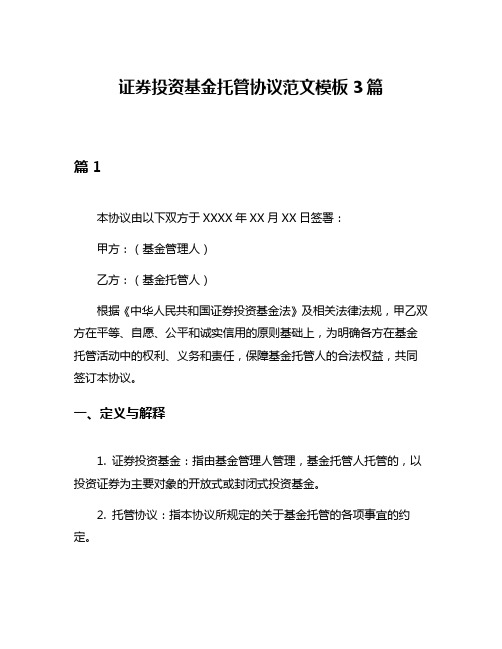 证券投资基金托管协议范文模板 3 篇

篇 1

本协议由以下双方于 XXXX 年 XX 月 XX 日签署：

甲方：（基金管理人）

乙方：（基金托管人）

根据《中华人民共和国证券投资基金法》及相关法律法规，甲乙双方在平等、自愿、公平和诚实信用的原则基础上，为明确各方在基金托管活动中的权利、义务和责任，保障基金托管人的合法权益，共同签订本协议。

一、定义与解释

1. 证券投资基金：指由基金管理人管理，基金托管人托管的，以投资证券为主要对象的开放式或封闭式投资基金。

2. 托管协议：指本协议所规定的关于基金托管的各项事宜的约定。